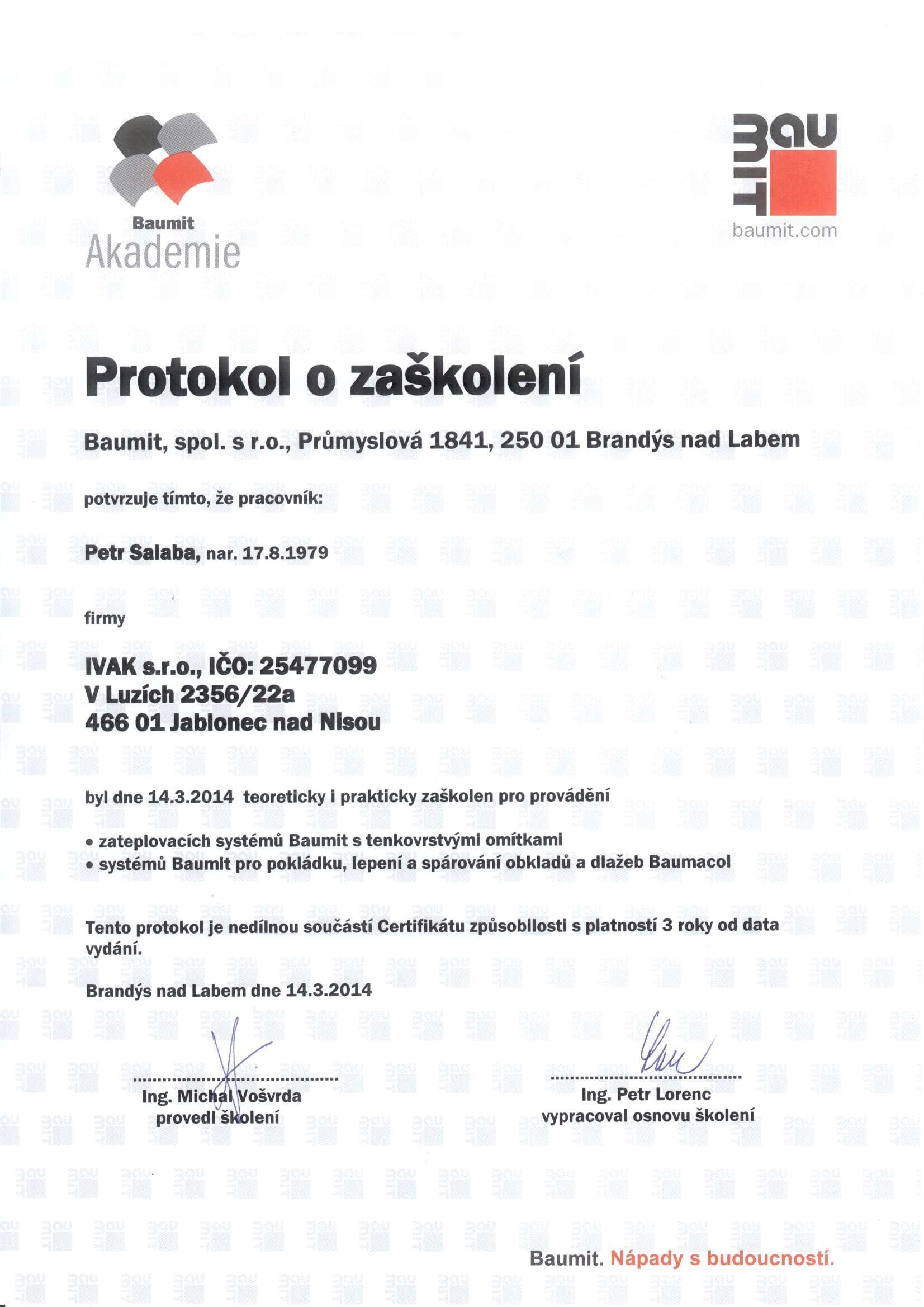 Baumit
Akademie

BAU
MIT
baumit.com

Protokol o zaškolení

Baumit, spol. s r.o., Průmyslová 1841, 250 01 Brandýs nad Labem

potvrzuje tímto, že pracovník:

Petr Salaba, nar. 17.8.1979

firmy

IVAK s.r.o., IČO: 25477099
V Luzích 2356/22a
466 01 Jablonec nad Nisou

byl dne 14.3.2014 teoreticky i prakticky zaškolen pro provádění

• zateplovacích systémů Baumit s tenkovrstvými omítkami
• systémů Baumit pro pokládku, lepení a spárování obkladů a dlažeb Baumacol

Tento protokol je nedílnou součástí Certifikátu způsobilosti s platností 3 roky od data vydání.

Brandýs nad Labem dne 14.3.2014

Ing. Michal Vošvrda
provedl školení

Ing. Petr Lorenc
vypracoval osnovu školení

Baumit. Nápady s budoucností.